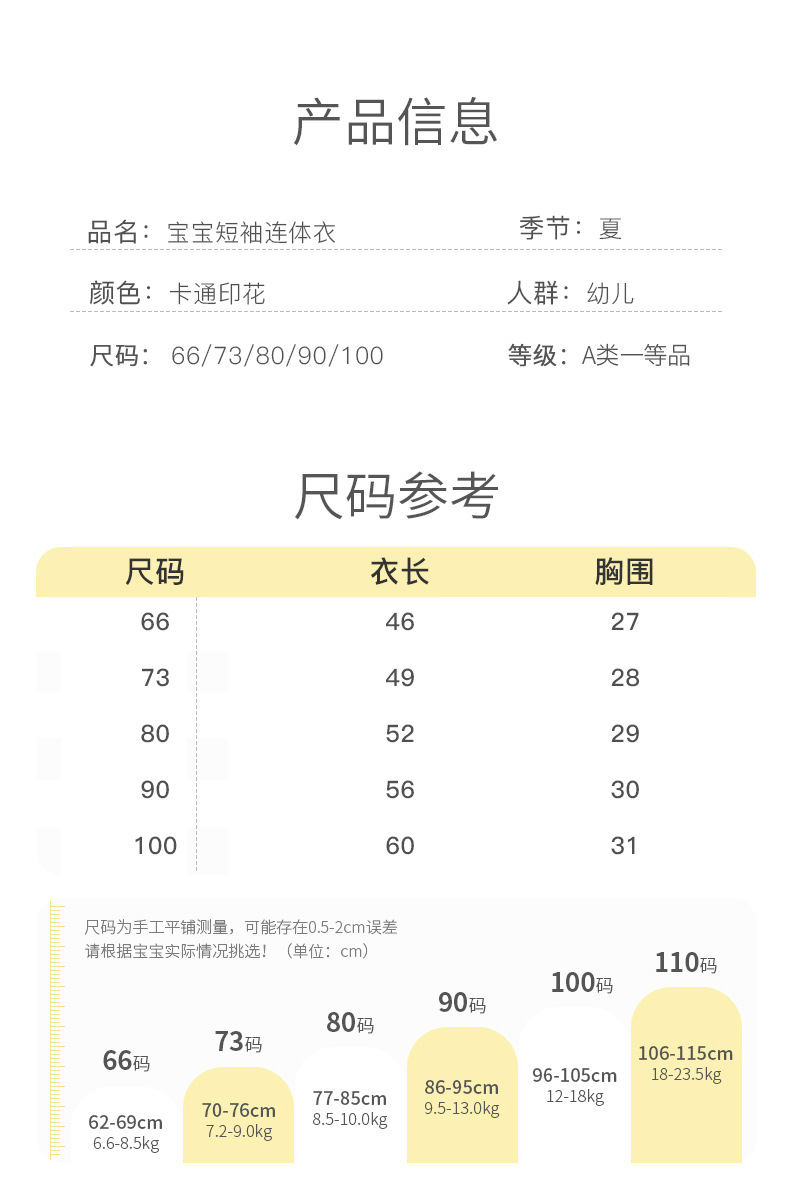 产品信息

品名：宝宝短袖连体衣

季节：夏

颜色：卡通印花

人群：幼儿

尺码：66/73/80/90/100

等级：A类一等品

尺码参考

| 尺码 | 衣长 | 胸围 |
|---|---|---|
| 66 | 46 | 27 |
| 73 | 49 | 28 |
| 80 | 52 | 29 |
| 90 | 56 | 30 |
| 100 | 60 | 31 |

尺码为手工平铺测量，可能存在0.5-2cm误差
请根据宝宝实际情况挑选！（单位：cm）

66码
62-69cm
6.6-8.5kg

73码
70-76cm
7.2-9.0kg

80码
77-85cm
8.5-10.0kg

90码
86-95cm
9.5-13.0kg

100码
96-105cm
12-18kg

110码
106-115cm
18-23.5kg